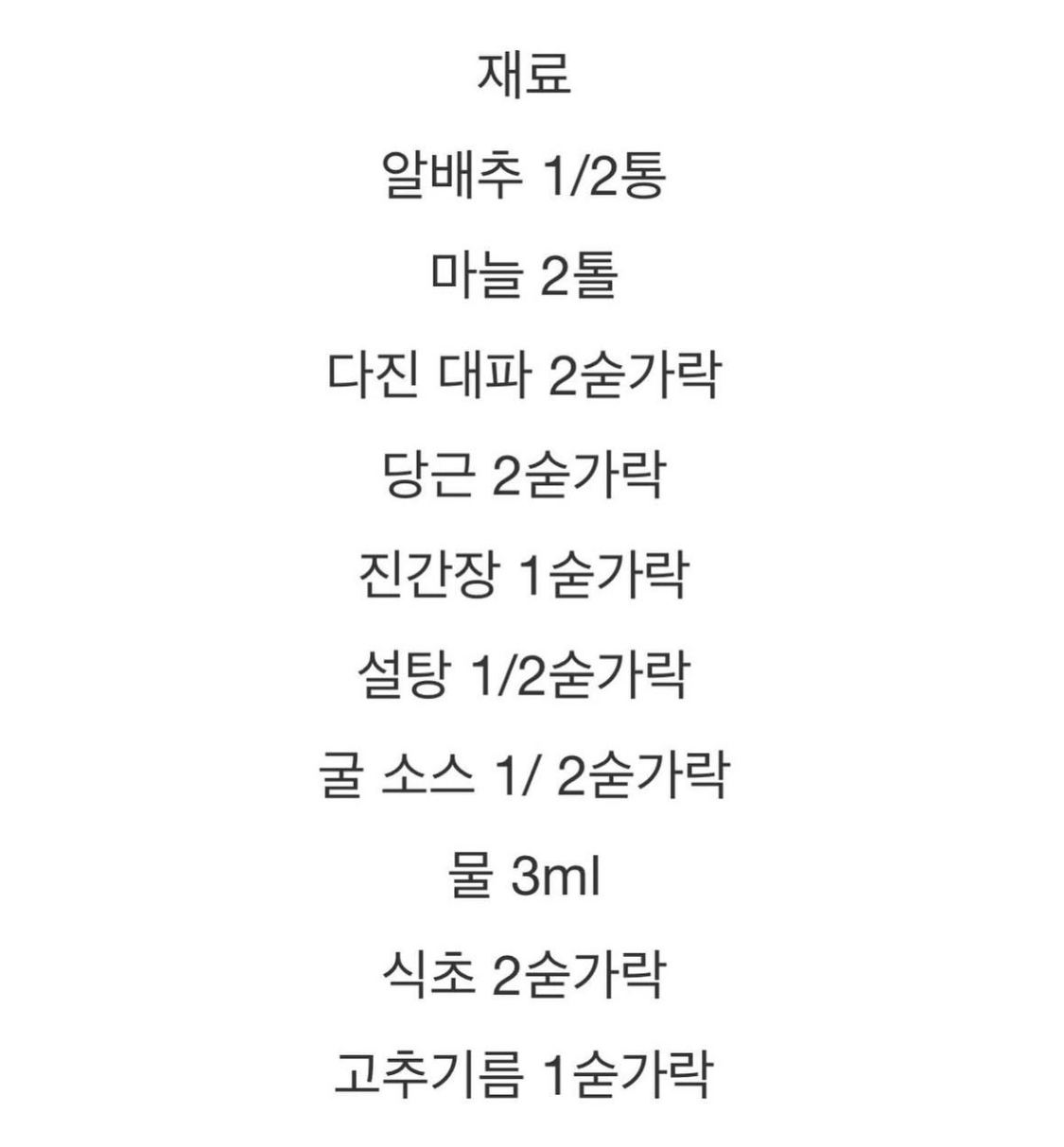 재료

알배추 1/2통

마늘 2톨

다진 대파 2숟가락

당근 2숟가락

진간장 1숟가락

설탕 1/2숟가락

굴 소스 1/ 2숟가락

물 3ml

식초 2숟가락

고추기름 1숟가락